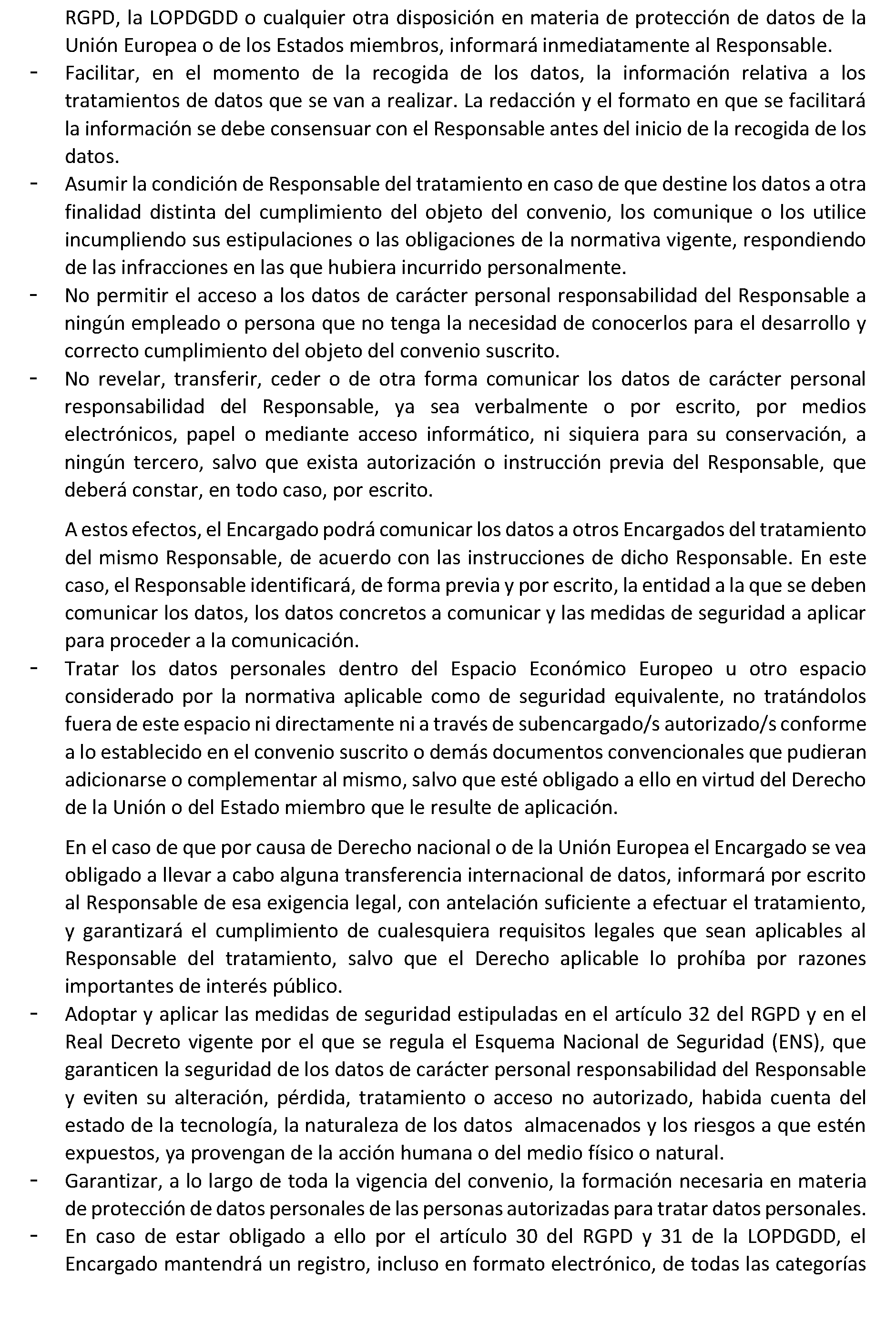 RGPD, la LOPDGDD o cualquier otra disposición en materia de protección de datos de la Unión Europea o de los Estados miembros, informará inmediatamente al Responsable.

- Facilitar, en el momento de la recogida de los datos, la información relativa a los tratamientos de datos que se van a realizar. La redacción y el formato en que se facilitará la información se debe consensuar con el Responsable antes del inicio de la recogida de los datos.
- Asumir la condición de Responsable del tratamiento en caso de que destine los datos a otra finalidad distinta del cumplimiento del objeto del convenio, los comunique o los utilice incumpliendo sus estipulaciones o las obligaciones de la normativa vigente, respondiendo de las infracciones en las que hubiera incurrido personalmente.
- No permitir el acceso a los datos de carácter personal responsabilidad del Responsable a ningún empleado o persona que no tenga la necesidad de conocerlos para el desarrollo y correcto cumplimiento del objeto del convenio suscrito.
- No revelar, transferir, ceder o de otra forma comunicar los datos de carácter personal responsabilidad del Responsable, ya sea verbalmente o por escrito, por medios electrónicos, papel o mediante acceso informático, ni siquiera para su conservación, a ningún tercero, salvo que exista autorización o instrucción previa del Responsable, que deberá constar, en todo caso, por escrito.

A estos efectos, el Encargado podrá comunicar los datos a otros Encargados del tratamiento del mismo Responsable, de acuerdo con las instrucciones de dicho Responsable. En este caso, el Responsable identificará, de forma previa y por escrito, la entidad a la que se deben comunicar los datos, los datos concretos a comunicar y las medidas de seguridad a aplicar para proceder a la comunicación.

- Tratar los datos personales dentro del Espacio Económico Europeo u otro espacio considerado por la normativa aplicable como de seguridad equivalente, no tratándolos fuera de este espacio ni directamente ni a través de subencargado/s autorizado/s conforme a lo establecido en el convenio suscrito o demás documentos convencionales que pudieran adicionarse o complementar al mismo, salvo que esté obligado a ello en virtud del Derecho de la Unión o del Estado miembro que le resulte de aplicación.

En el caso de que por causa de Derecho nacional o de la Unión Europea el Encargado se vea obligado a llevar a cabo alguna transferencia internacional de datos, informará por escrito al Responsable de esa exigencia legal, con antelación suficiente a efectuar el tratamiento, y garantizará el cumplimiento de cualesquiera requisitos legales que sean aplicables al Responsable del tratamiento, salvo que el Derecho aplicable lo prohíba por razones importantes de interés público.

- Adoptar y aplicar las medidas de seguridad estipuladas en el artículo 32 del RGPD y en el Real Decreto vigente por el que se regula el Esquema Nacional de Seguridad (ENS), que garanticen la seguridad de los datos de carácter personal responsabilidad del Responsable y eviten su alteración, pérdida, tratamiento o acceso no autorizado, habida cuenta del estado de la tecnología, la naturaleza de los datos almacenados y los riesgos a que estén expuestos, ya provengan de la acción humana o del medio físico o natural.
- Garantizar, a lo largo de toda la vigencia del convenio, la formación necesaria en materia de protección de datos personales de las personas autorizadas para tratar datos personales.
- En caso de estar obligado a ello por el artículo 30 del RGPD y 31 de la LOPDGDD, el Encargado mantendrá un registro, incluso en formato electrónico, de todas las categorías